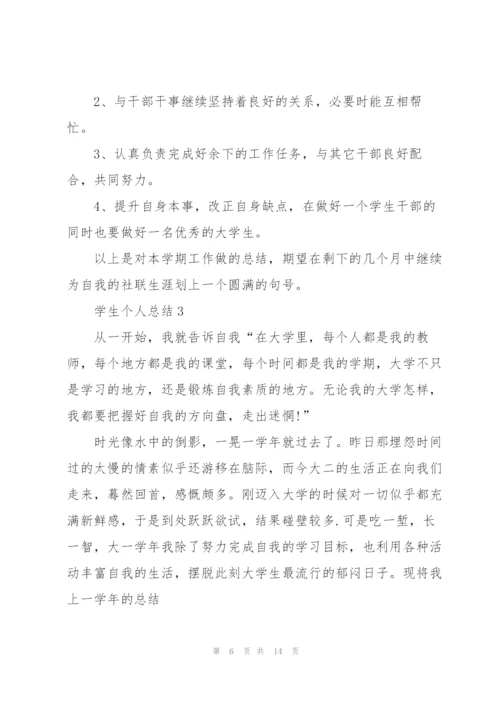 2、与干部干事继续坚持着良好的关系，必要时能互相帮忙。

3、认真负责完成好余下的工作任务，与其它干部良好配合，共同努力。

4、提升自身本事，改正自身缺点，在做好一个学生干部的同时也要做好一名优秀的大学生。

以上是对本学期工作做的总结，期望在剩下的几个月中继续为自我的社联生涯划上一个圆满的句号。

学生个人总结3

从一开始，我就告诉自我“在大学里，每个人都是我的教师，每个地方都是我的课堂，每个时间都是我的学期，大学不只是学习的地方，还是锻炼自我素质的地方。无论我的大学怎样，我都要把握好自我的方向盘，走出迷惘!”

时光像水中的倒影，一晃一学年就过去了。昨日那埋怨时间过的太慢的情素似乎还游移在脑际，而今大二的生活正在向我们走来，蓦然回首，感慨颇多。刚迈入大学的时候对一切似乎都充满新鲜感，于是到处跃跃欲试，结果碰壁较多.可是吃一堑，长一智，大一学年我除了努力完成自我的学习目标，也利用各种活动丰富自我的生活，摆脱此刻大学生最流行的郁闷日子。现将我上一学年的总结

第 6 页 共 14 页